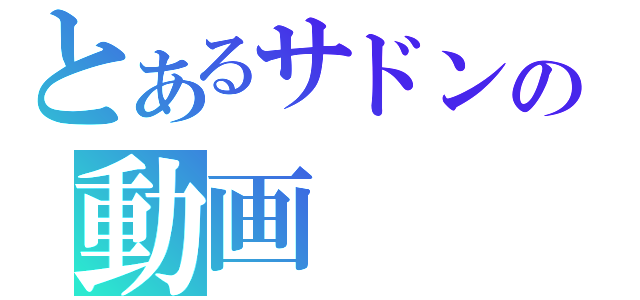 とあるサドンの
動画